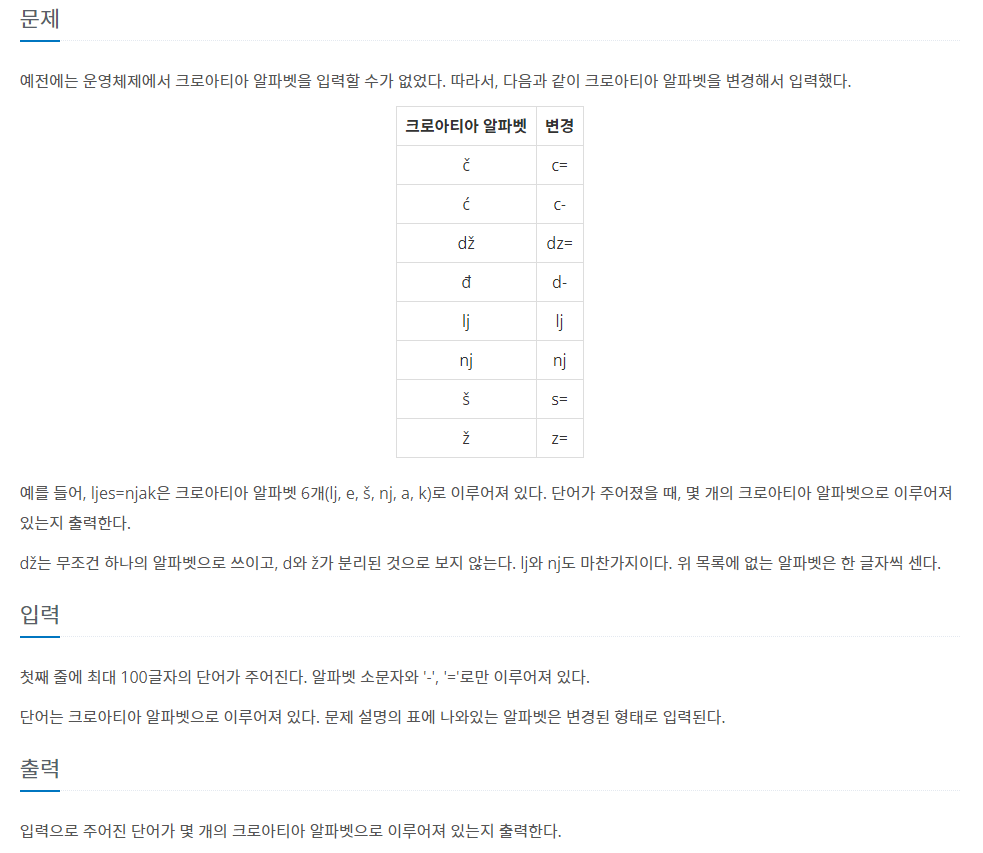 문제

예전에는 운영체제에서 크로아티아 알파벳을 입력할 수가 없었다. 따라서, 다음과 같이 크로아티아 알파벳을 변경해서 입력했다.

| 크로아티아 알파벳 | 변경 |
|---|---|
| č | c= |
| ć | c- |
| dž | dz= |
| đ | d- |
| lj | lj |
| nj | nj |
| š | s= |
| ž | z= |

예를 들어, ljes=njak은 크로아티아 알파벳 6개(lj, e, š, nj, a, k)로 이루어져 있다. 단어가 주어졌을 때, 몇 개의 크로아티아 알파벳으로 이루어져 있는지 출력한다.

dž는 무조건 하나의 알파벳으로 쓰이고, d와 ž가 분리된 것으로 보지 않는다. lj와 nj도 마찬가지이다. 위 목록에 없는 알파벳은 한 글자씩 센다.

입력

첫째 줄에 최대 100글자의 단어가 주어진다. 알파벳 소문자와 '-', '='로만 이루어져 있다.

단어는 크로아티아 알파벳으로 이루어져 있다. 문제 설명의 표에 나와있는 알파벳은 변경된 형태로 입력된다.

출력

입력으로 주어진 단어가 몇 개의 크로아티아 알파벳으로 이루어져 있는지 출력한다.